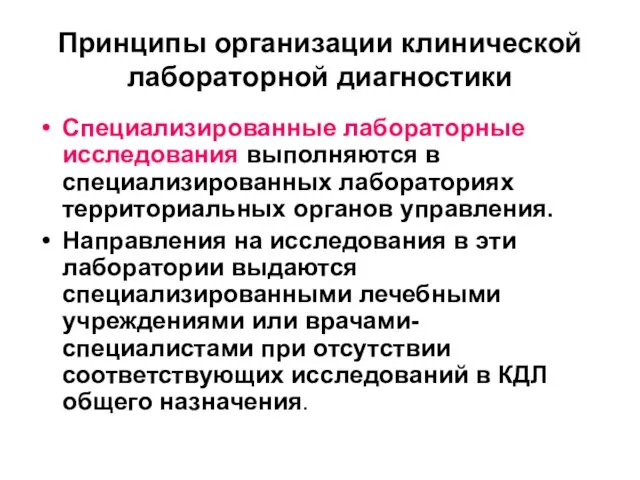 Принципы организации клинической лабораторной диагностики

• Специализированные лабораторные исследования выполняются в специализированных лабораториях территориальных органов управления.

• Направления на исследования в эти лаборатории выдаются специализированными лечебными учреждениями или врачами-специалистами при отсутствии соответствующих исследований в КДЛ общего назначения.